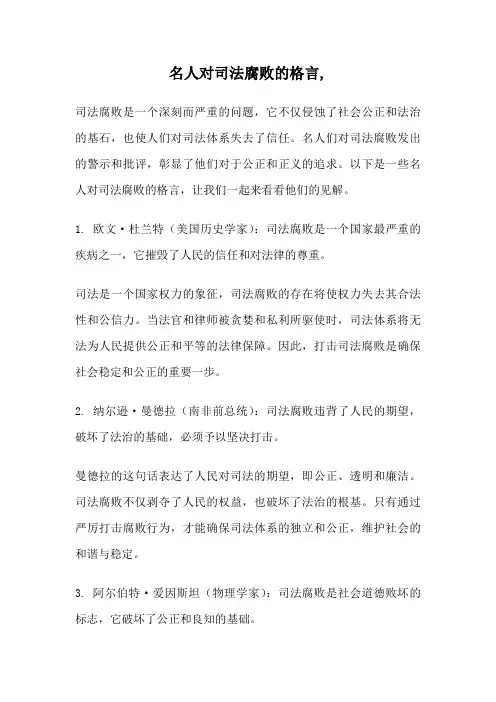 名人对司法腐败的格言，

司法腐败是一个深刻而严重的问题，它不仅侵蚀了社会公正和法治的基石，也使人们对司法体系失去了信任。名人们对司法腐败发出的警示和批评，彰显了他们对于公正和正义的追求。以下是一些名人对司法腐败的格言，让我们一起来看看他们的见解。

1. 欧文·杜兰特（美国历史学家）：司法腐败是一个国家最严重的疾病之一，它摧毁了人民的信任和对法律的尊重。

司法是一个国家权力的象征，司法腐败的存在将使权力失去其合法性和公信力。当法官和律师被贪婪和私利所驱使时，司法体系将无法为人民提供公正和平等的法律保障。因此，打击司法腐败是确保社会稳定和公正的重要一步。

2. 纳尔逊·曼德拉（南非前总统）：司法腐败违背了人民的期望，破坏了法治的基础，必须予以坚决打击。

曼德拉的这句话表达了人民对司法的期望，即公正、透明和廉洁。司法腐败不仅剥夺了人民的权益，也破坏了法治的根基。只有通过严厉打击腐败行为，才能确保司法体系的独立和公正，维护社会的和谐与稳定。

3. 阿尔伯特·爱因斯坦（物理学家）：司法腐败是社会道德败坏的标志，它破坏了公正和良知的基础。